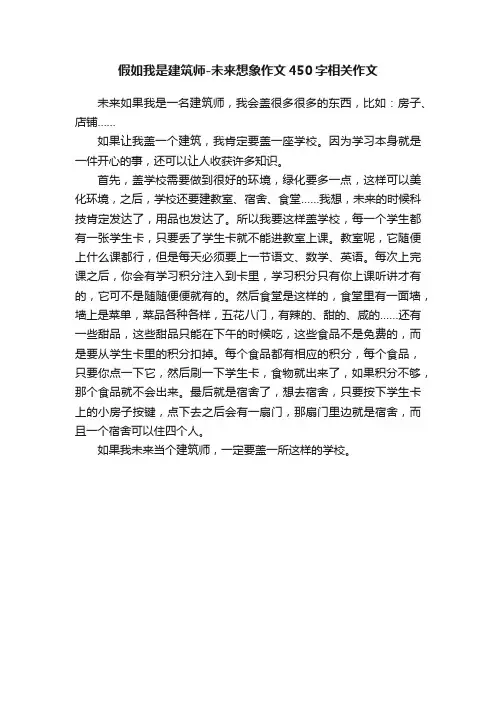 假如我是建筑师-未来想象作文450字相关作文

未来如果我是一名建筑师，我会盖很多很多的东西，比如：房子、店铺……

如果让我盖一个建筑，我肯定要盖一座学校。因为学习本身就是一件开心的事，还可以让人收获许多知识。

首先，盖学校需要做到很好的环境，绿化要多一点，这样可以美化环境，之后，学校还要建教室、宿舍、食堂……我想，未来的时候科技肯定发达了，用品也发达了。所以我要这样盖学校，每一个学生都有一张学生卡，只要丢了学生卡就不能进教室上课。教室呢，它随便上什么课都行，但是每天必须要上一节语文、数学、英语。每次上完课之后，你会有学习积分注入到卡里，学习积分只有你上课听讲才有的，它可不是随随便便就有的。然后食堂是这样的，食堂里有一面墙，墙上是菜单，菜品各种各样，五花八门，有辣的、甜的、咸的……还有一些甜品，这些甜品只能在下午的时候吃，这些食品不是免费的，而是要从学生卡里的积分扣掉。每个食品都有相应的积分，每个食品，只要你点一下它，然后刷一下学生卡，食物就出来了，如果积分不够，那个食品就不会出来。最后就是宿舍了，想去宿舍，只要按下学生卡上的小房子按键，点下去之后会有一扇门，那扇门里边就是宿舍，而且一个宿舍可以住四个人。

如果我未来当个建筑师，一定要盖一所这样的学校。